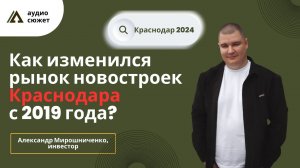 аудио
сюжет

Краснодар 2024

Как изменился рынок новостроек Краснодара с 2019 года?

Александр Мирошниченко, инвестор